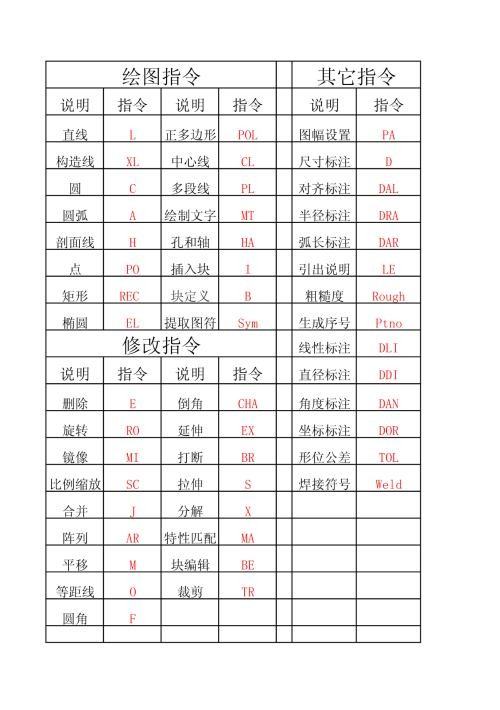 绘图指令

| 说明 | 指令 | 说明 | 指令 |
|---|---|---|---|
| 直线 | L | 正多边形 | POL |
| 构造线 | XL | 中心线 | CL |
| 圆 | C | 多段线 | PL |
| 圆弧 | A | 绘制文字 | MT |
| 剖面线 | H | 孔和轴 | HA |
| 点 | PO | 插入块 | I |
| 矩形 | REC | 块定义 | B |
| 椭圆 | EL | 提取图符 | Sym |

修改指令

| 说明 | 指令 | 说明 | 指令 |
|---|---|---|---|
| 删除 | E | 倒角 | CHA |
| 旋转 | RO | 延伸 | EX |
| 镜像 | MI | 打断 | BR |
| 比例缩放 | SC | 拉伸 | S |
| 合并 | J | 分解 | X |
| 阵列 | AR | 特性匹配 | MA |
| 平移 | M | 块编辑 | BE |
| 等距线 | O | 裁剪 | TR |
| 圆角 | F | | |

其它指令

| 说明 | 指令 |
|---|---|
| 图幅设置 | PA |
| 尺寸标注 | D |
| 对齐标注 | DAL |
| 半径标注 | DRA |
| 弧长标注 | DAR |
| 引出说明 | LE |
| 粗糙度 | Rough |
| 生成序号 | Ptno |
| 线性标注 | DLI |
| 直径标注 | DDI |
| 角度标注 | DAN |
| 坐标标注 | DOR |
| 形位公差 | TOL |
| 焊接符号 | Weld |